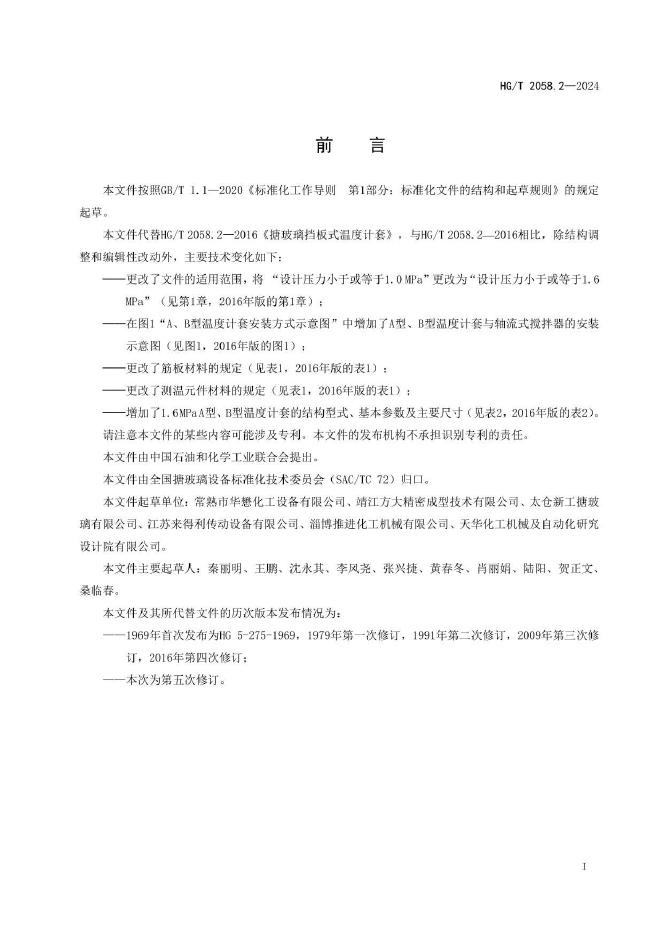 HG/T 2058.2—2024

前　言

本文件按照GB/T 1.1—2020《标准化工作导则　第1部分：标准化文件的结构和起草规则》的规定起草。

本文件代替HG/T 2058.2—2016《搪玻璃挡板式温度计套》，与HG/T 2058.2—2016相比，除结构调整和编辑性改动外，主要技术变化如下：

——更改了文件的适用范围，将“设计压力小于或等于1.0 MPa”更改为“设计压力小于或等于1.6 MPa”（见第1章，2016年版的第1章）；

——在图1“A、B型温度计套安装方式示意图”中增加了A型、B型温度计套与轴流式搅拌器的安装示意图（见图1，2016年版的图1）；

——更改了筋板材料的规定（见表1，2016年版的表1）；

——更改了测温元件材料的规定（见表1，2016年版的表1）；

——增加了1.6MPaA型、B型温度计套的结构型式、基本参数及主要尺寸（见表2，2016年版的表2）。

请注意本文件的某些内容可能涉及专利。本文件的发布机构不承担识别专利的责任。

本文件由中国石油和化学工业联合会提出。

本文件由全国搪玻璃设备标准化技术委员会（SAC/TC 72）归口。

本文件起草单位：常熟市华懋化工设备有限公司、靖江方大精密成型技术有限公司、太仓新工搪玻璃有限公司、江苏来得利传动设备有限公司、淄博推进化工机械有限公司、天华化工机械及自动化研究设计院有限公司。

本文件主要起草人：秦丽明、王鹏、沈永其、李凤尧、张兴捷、黄春冬、肖丽娟、陆阳、贺正文、桑临春。

本文件及其所代替文件的历次版本发布情况为：

——1969年首次发布为HG 5-275-1969，1979年第一次修订，1991年第二次修订，2009年第三次修订，2016年第四次修订；

——本次为第五次修订。

I